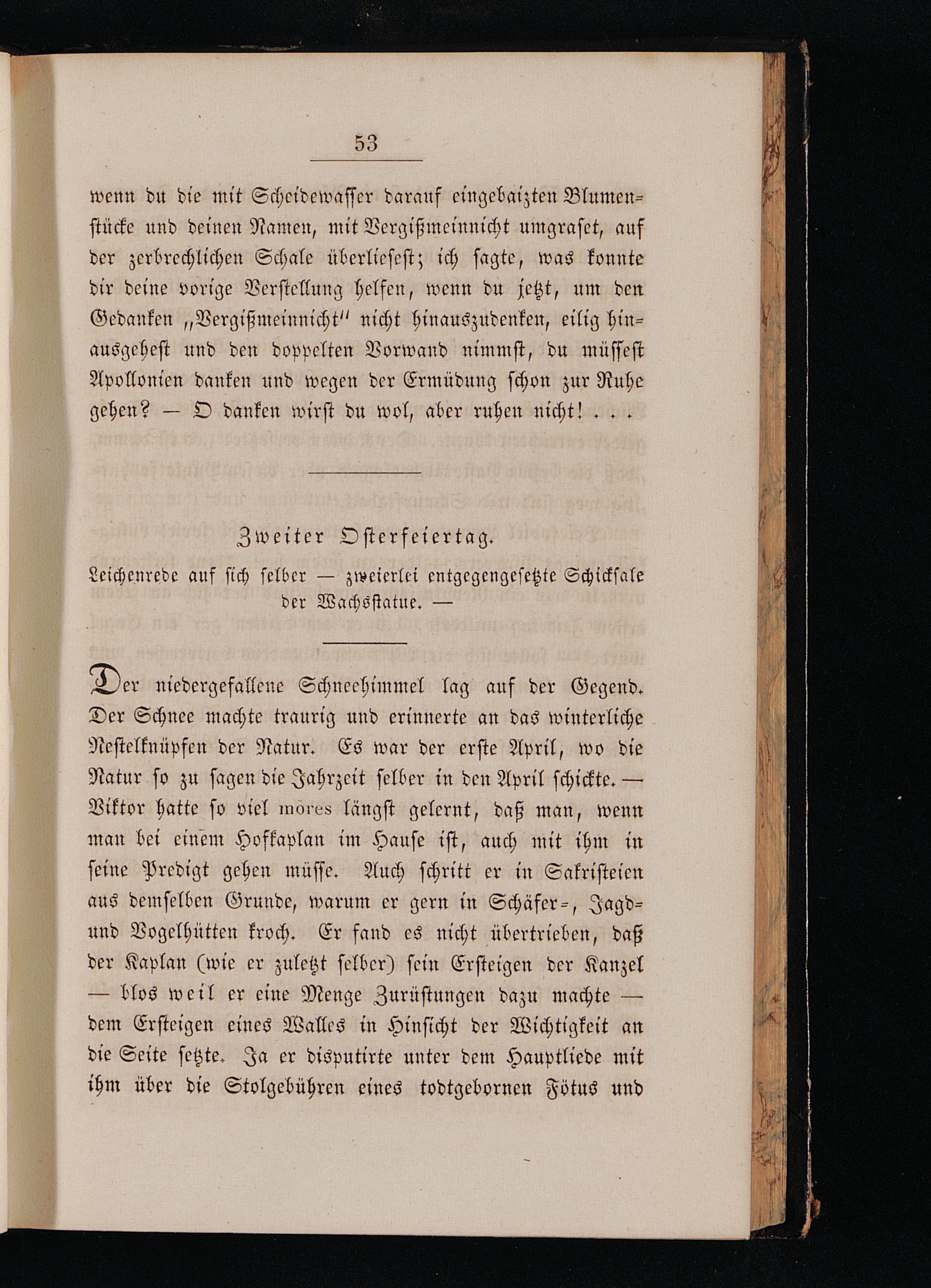 53

wenn du die mit Scheidewasser darauf eingebaizten Blumenstücke und deinen Namen, mit Vergißmeinnicht umgraset, auf der zerbrechlichen Schale überliesest; ich sagte, was konnte dir deine vorige Verstellung helfen, wenn du jetzt, um den Gedanken „Vergißmeinnicht“ nicht hinauszudenken, eilig hinausgehest und den doppelten Vorwand nimmst, du müssest Apollonien danken und wegen der Ermüdung schon zur Ruhe gehen? — O danken wirst du wol, aber ruhen nicht! . . .

Zweiter Osterfeiertag.

Leichenrede auf sich selber — zweierlei entgegengesetzte Schicksale der Wachsstatue. —

Der niedergefallene Schneehimmel lag auf der Gegend. Der Schnee machte traurig und erinnerte an das winterliche Nestelknüpfen der Natur. Es war der erste April, wo die Natur so zu sagen die Jahrzeit selber in den April schickte. — Viktor hatte so viel mores längst gelernt, daß man, wenn man bei einem Hofkaplan im Hause ist, auch mit ihm in seine Predigt gehen müsse. Auch schritt er in Sakristeien aus demselben Grunde, warum er gern in Schäfer-, Jagd- und Vogelhütten kroch. Er fand es nicht übertrieben, daß der Kaplan (wie er zuletzt selber) sein Ersteigen der Kanzel — blos weil er eine Menge Zurüstungen dazu machte — dem Ersteigen eines Walles in Hinsicht der Wichtigkeit an die Seite setzte. Ja er disputirte unter dem Hauptliede mit ihm über die Stolgebühren eines todtgebornen Fötus und